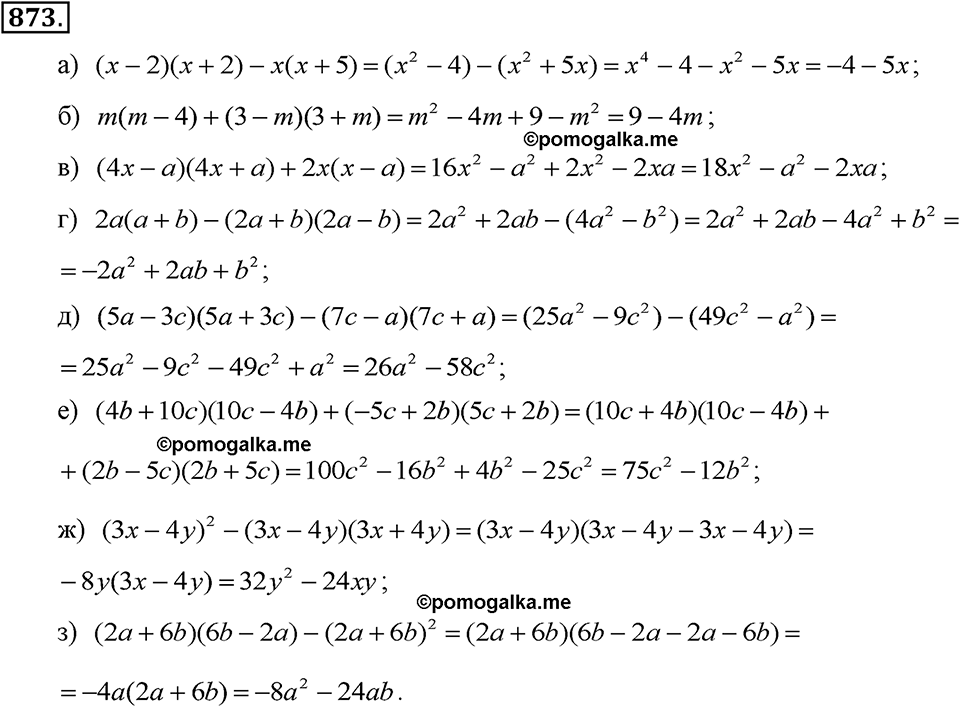 873.

а) $(x-2)(x+2)-x(x+5)=(x^2-4)-(x^2+5x)=x^4-4-x^2-5x=-4-5x$;

б) $m(m-4)+(3-m)(3+m)=m^2-4m+9-m^2=9-4m$;

©pomogalka.me

в) $(4x-a)(4x+a)+2x(x-a)=16x^2-a^2+2x^2-2xa=18x^2-a^2-2xa$;

г) $2a(a+b)-(2a+b)(2a-b)=2a^2+2ab-(4a^2-b^2)=2a^2+2ab-4a^2+b^2=$
$=-2a^2+2ab+b^2$;

д) $(5a-3c)(5a+3c)-(7c-a)(7c+a)=(25a^2-9c^2)-(49c^2-a^2)=$
$=25a^2-9c^2-49c^2+a^2=26a^2-58c^2$;

е) $(4b+10c)(10c-4b)+(-5c+2b)(5c+2b)=(10c+4b)(10c-4b)+$

©pomogalka.me

$+(2b-5c)(2b+5c)=100c^2-16b^2+4b^2-25c^2=75c^2-12b^2$;

ж) $(3x-4y)^2-(3x-4y)(3x+4y)=(3x-4y)(3x-4y-3x-4y)=$
$-8y(3x-4y)=32y^2-24xy$;

©pomogalka.me

з) $(2a+6b)(6b-2a)-(2a+6b)^2=(2a+6b)(6b-2a-2a-6b)=$
$=-4a(2a+6b)=-8a^2-24ab$.